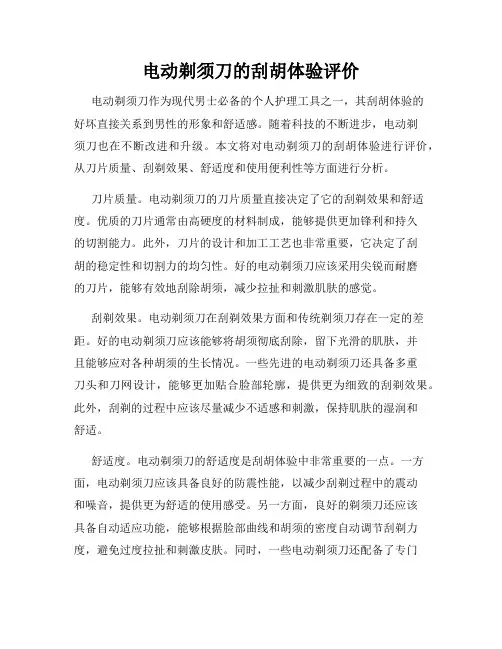 电动剃须刀的刮胡体验评价

电动剃须刀作为现代男士必备的个人护理工具之一，其刮胡体验的好坏直接关系到男性的形象和舒适感。随着科技的不断进步，电动剃须刀也在不断改进和升级。本文将对电动剃须刀的刮胡体验进行评价，从刀片质量、刮剃效果、舒适度和使用便利性等方面进行分析。

刀片质量。电动剃须刀的刀片质量直接决定了它的刮剃效果和舒适度。优质的刀片通常由高硬度的材料制成，能够提供更加锋利和持久的切割能力。此外，刀片的设计和加工工艺也非常重要，它决定了刮胡的稳定性和切割力的均匀性。好的电动剃须刀应该采用尖锐而耐磨的刀片，能够有效地刮除胡须，减少拉扯和刺激肌肤的感觉。

刮剃效果。电动剃须刀在刮剃效果方面和传统剃须刀存在一定的差距。好的电动剃须刀应该能够将胡须彻底刮除，留下光滑的肌肤，并且能够应对各种胡须的生长情况。一些先进的电动剃须刀还具备多重刀头和刀网设计，能够更加贴合脸部轮廓，提供更为细致的刮剃效果。此外，刮剃的过程中应该尽量减少不适感和刺激，保持肌肤的湿润和舒适。

舒适度。电动剃须刀的舒适度是刮胡体验中非常重要的一点。一方面，电动剃须刀应该具备良好的防震性能，以减少刮剃过程中的震动和噪音，提供更为舒适的使用感受。另一方面，良好的剃须刀还应该具备自动适应功能，能够根据脸部曲线和胡须的密度自动调节刮剃力度，避免过度拉扯和刺激皮肤。同时，一些电动剃须刀还配备了专门